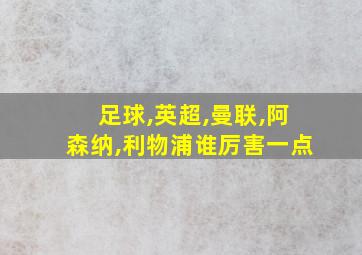 足球,英超,曼联,阿森纳,利物浦谁厉害一点